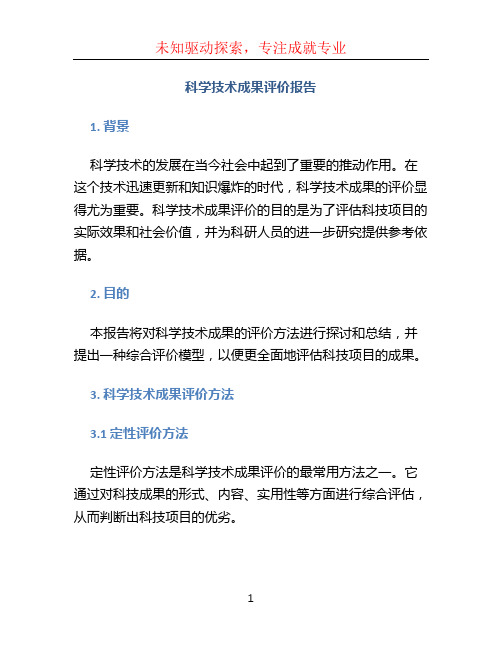 未知驱动探索，专注成就专业

科学技术成果评价报告

1. 背景

科学技术的发展在当今社会中起到了重要的推动作用。在这个技术迅速更新和知识爆炸的时代，科学技术成果的评价显得尤为重要。科学技术成果评价的目的是为了评估科技项目的实际效果和社会价值，并为科研人员的进一步研究提供参考依据。

2. 目的

本报告将对科学技术成果的评价方法进行探讨和总结，并提出一种综合评价模型，以便更全面地评估科技项目的成果。

3. 科学技术成果评价方法

3.1 定性评价方法

定性评价方法是科学技术成果评价的最常用方法之一。它通过对科技成果的形式、内容、实用性等方面进行综合评估，从而判断出科技项目的优劣。

1